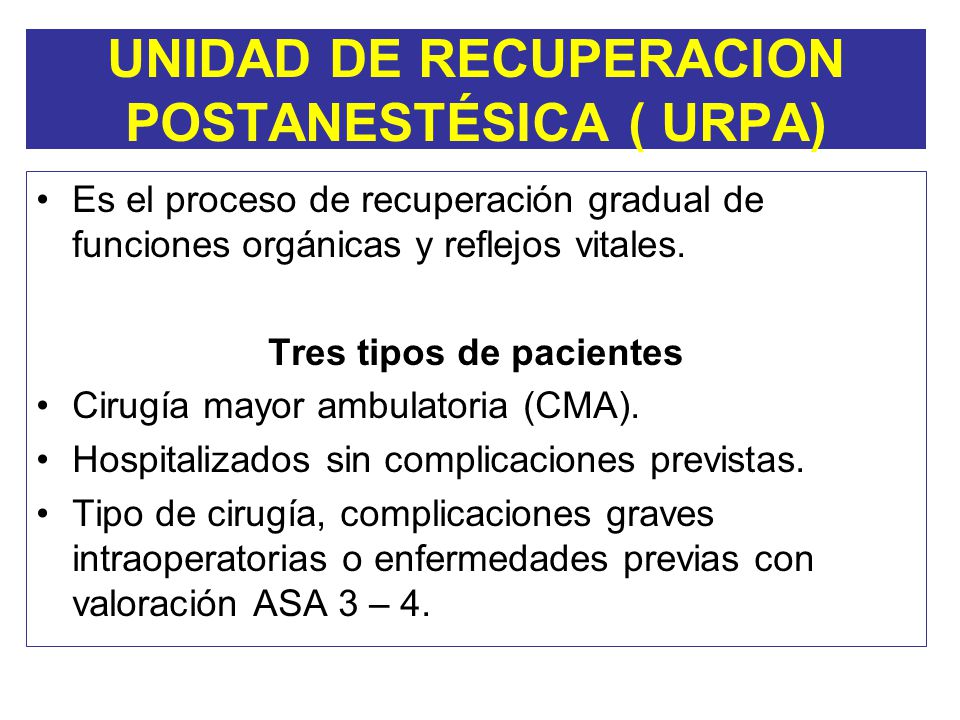 UNIDAD DE RECUPERACION POSTANESTÉSICA ( URPA)

• Es el proceso de recuperación gradual de funciones orgánicas y reflejos vitales.

Tres tipos de pacientes

• Cirugía mayor ambulatoria (CMA).
• Hospitalizados sin complicaciones previstas.
• Tipo de cirugía, complicaciones graves intraoperatorias o enfermedades previas con valoración ASA 3 – 4.